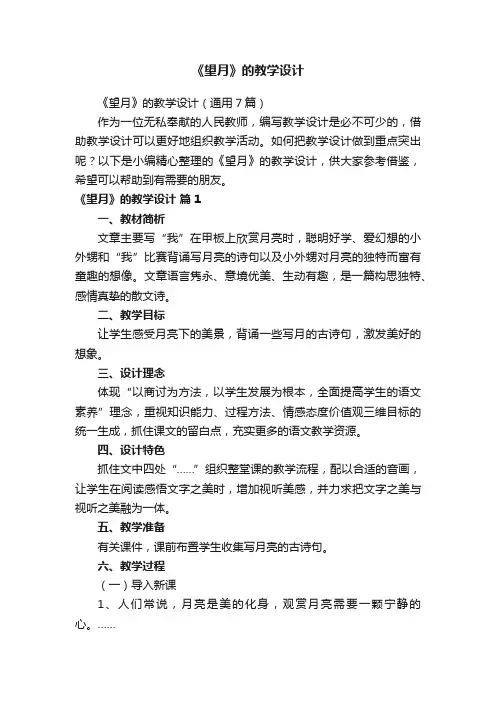 《望月》的教学设计

《望月》的教学设计（通用7篇）

作为一位无私奉献的人民教师，编写教学设计是必不可少的，借助教学设计可以更好地组织教学活动。如何把教学设计做到重点突出呢？以下是小编精心整理的《望月》的教学设计，供大家参考借鉴，希望可以帮助到有需要的朋友。

《望月》的教学设计 篇1

一、教材简析

文章主要写“我”在甲板上欣赏月亮时，聪明好学、爱幻想的小外甥和“我”比赛背诵写月亮的诗句以及小外甥对月亮的独特而富有童趣的想像。文章语言隽永、意境优美、生动有趣，是一篇构思独特、感情真挚的散文诗。

二、教学目标

让学生感受月亮下的美景，背诵一些写月的古诗句，激发美好的想象。

三、设计理念

体现“以商讨为方法，以学生发展为根本，全面提高学生的语文素养”理念，重视知识能力、过程方法、情感态度价值观三维目标的统一生成，抓住课文的留白点，充实更多的语文教学资源。

四、设计特色

抓住文中四处“……”组织整堂课的教学流程，配以合适的音画，让学生在阅读感悟文字之美时，增加视听美感，并力求把文字之美与视听之美融为一体。

五、教学准备

有关课件，课前布置学生收集写月亮的古诗句。

六、教学过程

（一）导入新课

1、人们常说，月亮是美的化身，观赏月亮需要一颗宁静的心。……